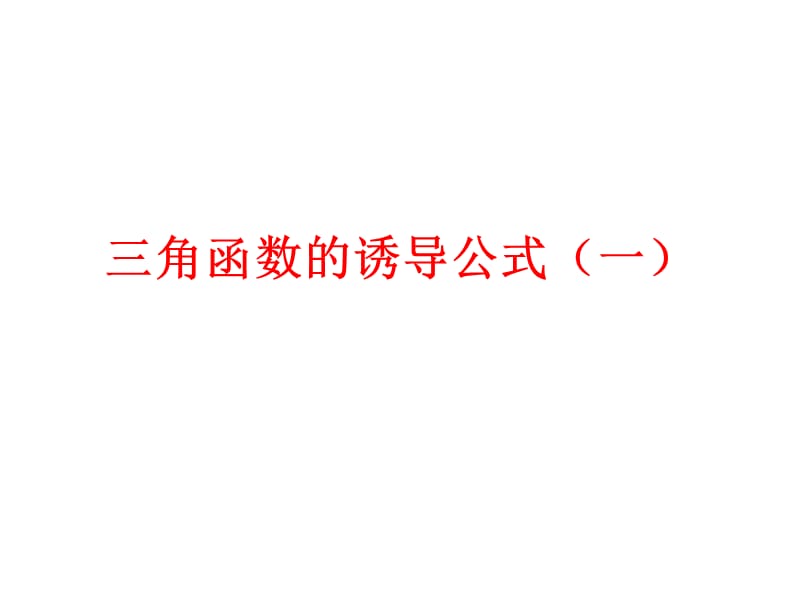 三角函数的诱导公式（一）